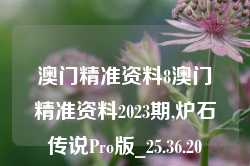 澳门精准资料8澳门精准资料2023期,炉石传说Pro版_25.36.20